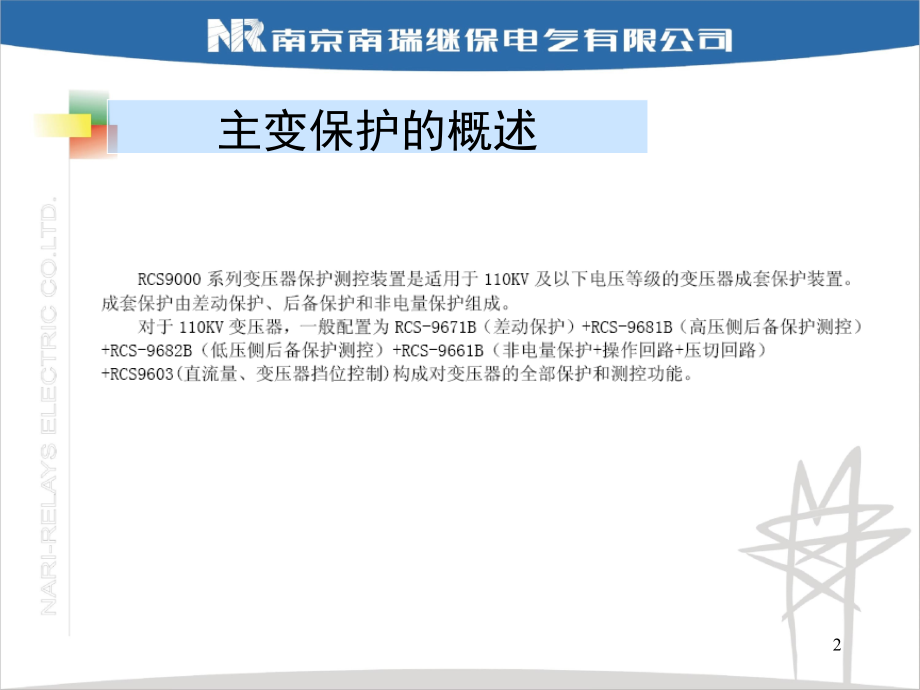 NR南京南瑞继保电气有限公司

主变保护的概述

RCS9000系列变压器保护测控装置是适用于110KV及以下电压等级的变压器成套保护装置。成套保护由差动保护、后备保护和非电量保护组成。

对于110KV变压器，一般配置为RCS-9671B（差动保护）+RCS-9681B（高压侧后备保护测控）+RCS-9682B（低压侧后备保护测控）+RCS-9661B（非电量保护+操作回路+压切回路）+RCS9603(直流量、变压器挡位控制)构成对变压器的全部保护和测控功能。

2

NARI-RELAYS ELECTRIC CO.LTD.